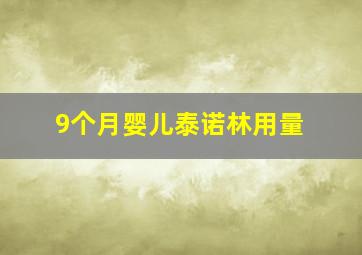 9个月婴儿泰诺林用量